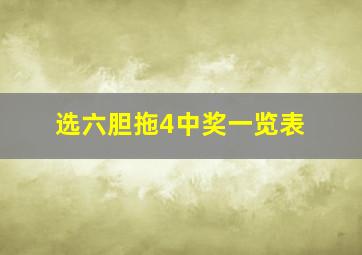 选六胆拖4中奖一览表